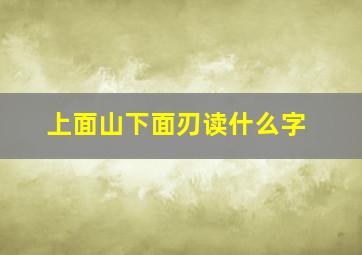 上面山下面刃读什么字